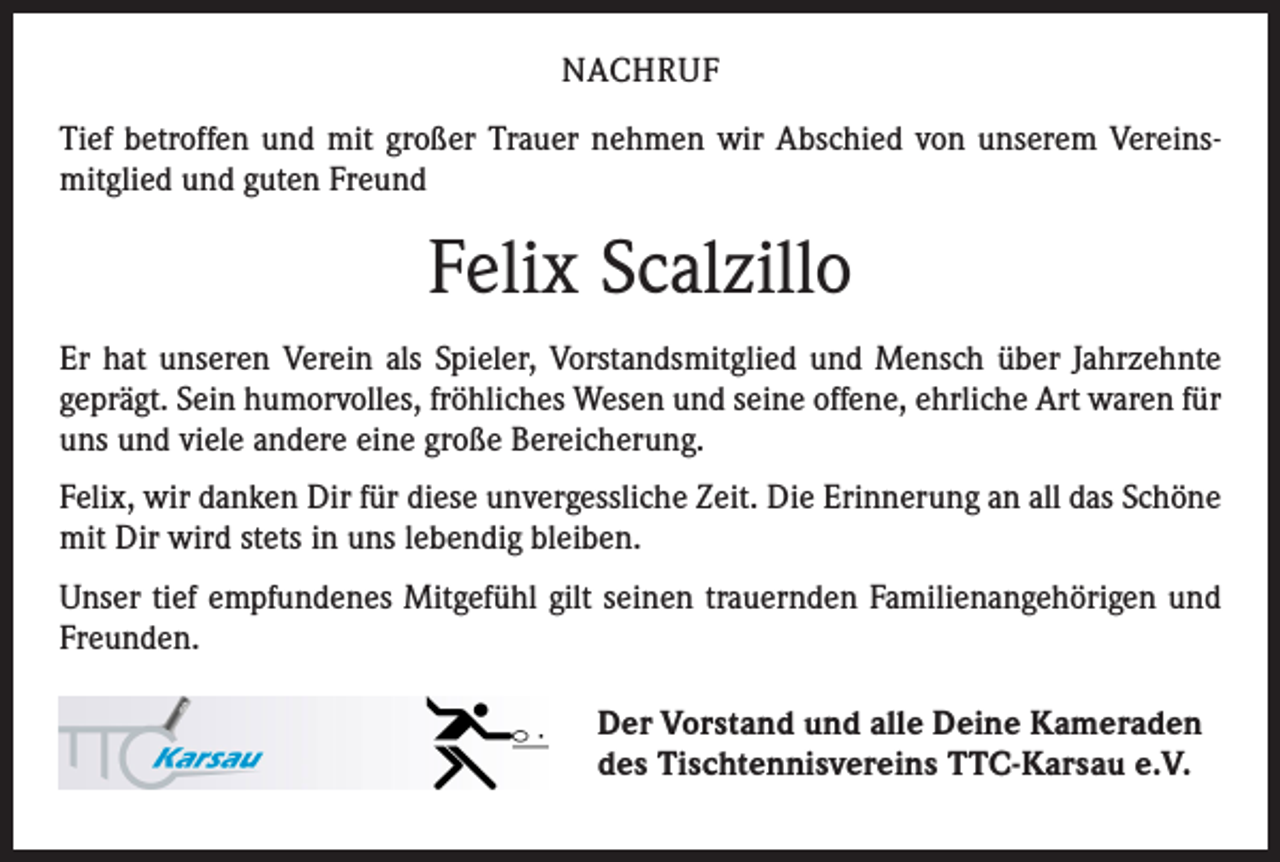 NACHRUF

Tief betroffen und mit großer Trauer nehmen wir Abschied von unserem Vereinsmitglied und guten Freund

Felix Scalzillo

Er hat unseren Verein als Spieler, Vorstandsmitglied und Mensch über Jahrzehnte geprägt. Sein humorvolles, fröhliches Wesen und seine offene, ehrliche Art waren für uns und viele andere eine große Bereicherung.

Felix, wir danken Dir für diese unvergessliche Zeit. Die Erinnerung an all das Schöne mit Dir wird stets in uns lebendig bleiben.

Unser tief empfundenes Mitgefühl gilt seinen trauernden Familienangehörigen und Freunden.

TTC Karsau

Der Vorstand und alle Deine Kameraden des Tischtennisvereins TTC-Karsau e.V.